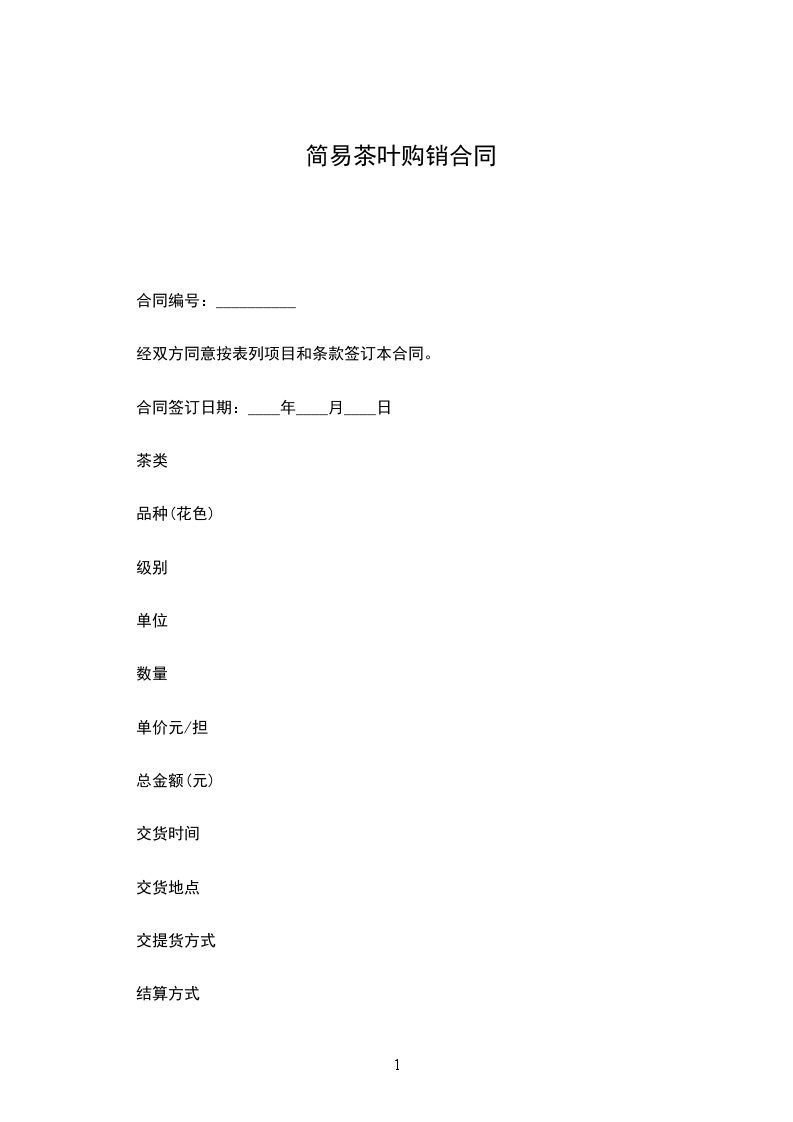 简易茶叶购销合同

合同编号：__________

经双方同意按表列项目和条款签订本合同。

合同签订日期：____年____月____日

茶类

品种(花色)

级别

单位

数量

单价元/担

总金额(元)

交货时间

交货地点

交提货方式

结算方式

1